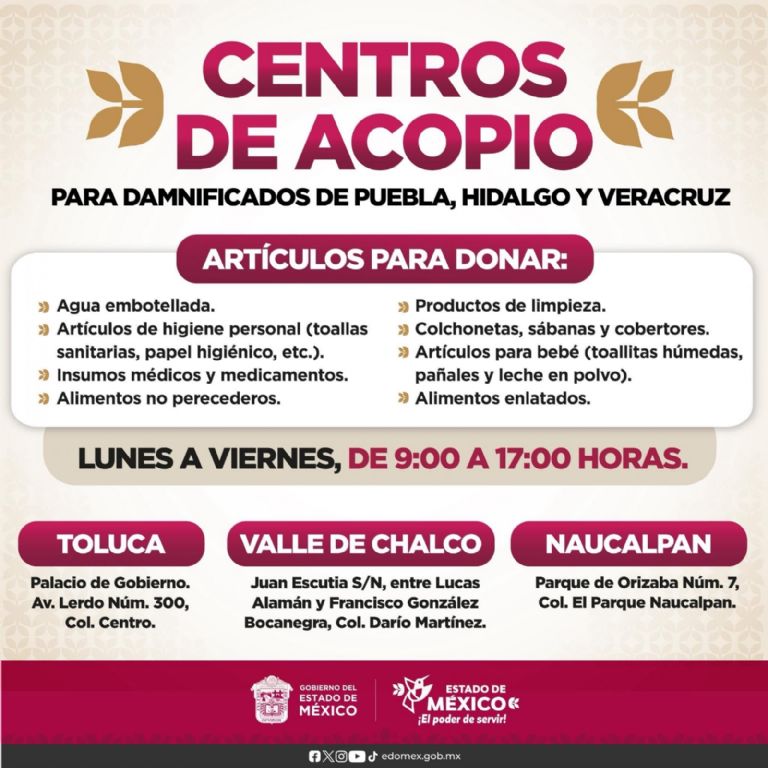 CENTROS DE ACOPIO

PARA DAMNIFICADOS DE PUEBLA, HIDALGO Y VERACRUZ

ARTÍCULOS PARA DONAR:

Agua embotellada.
Artículos de higiene personal (toallas sanitarias, papel higiénico, etc.).
Insumos médicos y medicamentos.
Alimentos no perecederos.

Productos de limpieza.
Colchonetas, sábanas y cobertores.
Artículos para bebé (toallitas húmedas, pañales y leche en polvo).
Alimentos enlatados.

LUNES A VIERNES, DE 9:00 A 17:00 HORAS.

TOLUCA

Palacio de Gobierno. Av. Lerdo Núm. 300, Col. Centro.

VALLE DE CHALCO

Juan Escutia S/N, entre Lucas Alamán y Francisco González Bocanegra, Col. Darío Martínez.

NAUCALPAN

Parque de Orizaba Núm. 7, Col. El Parque Naucalpan.

GOBIERNO DEL ESTADO DE MÉXICO

ESTADO DE MÉXICO ¡El poder de servir!

edomex.gob.mx